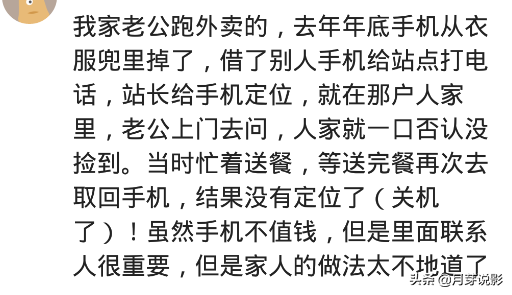 我家老公跑外卖的，去年年底手机从衣服兜里掉了，借了别人手机给站点打电话，站长给手机定位，就在那户人家里，老公上门去问，人家就一口否认没捡到。当时忙着送餐，等送完餐再次去取回手机，结果没有定位了（关机了）！虽然手机不值钱，但是里面联系人很重要，但是家人的做法太不地道了

头条 @月芽说影